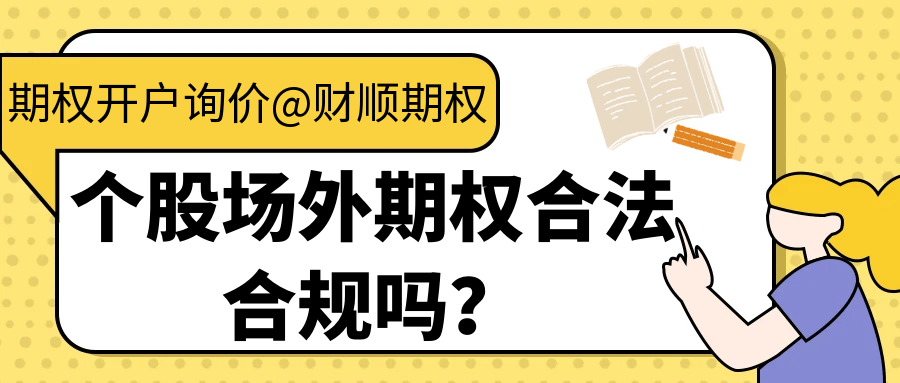 期权开户询价@财顺期权

个股场外期权合法合规吗？